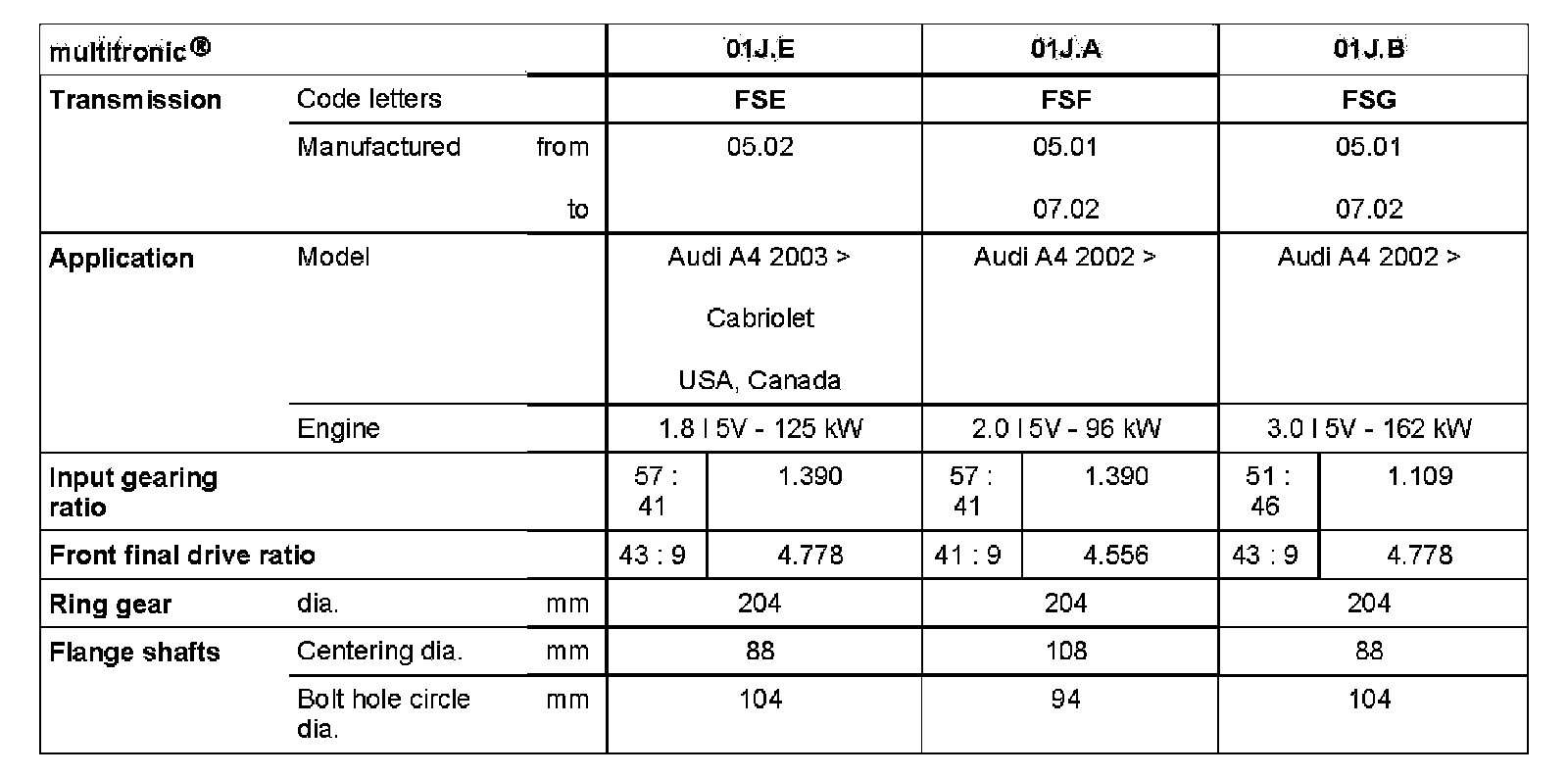 | multitronic® | | | 01J.E | | 01J.A | | 01J.B | |
|---|---|---|---|---|---|---|---|---|
| Transmission | Code letters | | FSE | | FSF | | FSG | |
| | Manufactured | from | 05.02 | | 05.01 | | 05.01 | |
| | | to | | | 07.02 | | 07.02 | |
| Application | Model | | Audi A4 2003 > Cabriolet USA, Canada | | Audi A4 2002 > | | Audi A4 2002 > | |
| | Engine | | 1.8 l 5V - 125 kW | | 2.0 l 5V - 96 kW | | 3.0 l 5V - 162 kW | |
| Input gearing ratio | | | 57 : 41 | 1.390 | 57 : 41 | 1.390 | 51 : 46 | 1.109 |
| Front final drive ratio | | | 43 : 9 | 4.778 | 41 : 9 | 4.556 | 43 : 9 | 4.778 |
| Ring gear | dia. | mm | 204 | | 204 | | 204 | |
| Flange shafts | Centering dia. | mm | 88 | | 108 | | 88 | |
| | Bolt hole circle dia. | mm | 104 | | 94 | | 104 | |